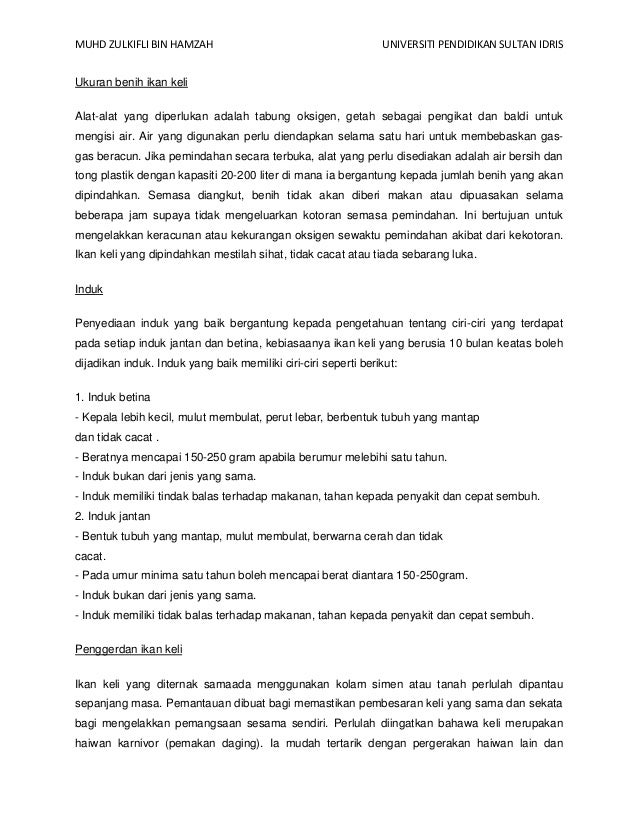 MUHD ZULKIFLI BIN HAMZAH UNIVERSITI PENDIDIKAN SULTAN IDRIS

Ukuran benih ikan keli

Alat-alat yang diperlukan adalah tabung oksigen, getah sebagai pengikat dan baldi untuk mengisi air. Air yang digunakan perlu diendapkan selama satu hari untuk membebaskan gas-gas beracun. Jika pemindahan secara terbuka, alat yang perlu disediakan adalah air bersih dan tong plastik dengan kapasiti 20-200 liter di mana ia bergantung kepada jumlah benih yang akan dipindahkan. Semasa diangkut, benih tidak akan diberi makan atau dipuasakan selama beberapa jam supaya tidak mengeluarkan kotoran semasa pemindahan. Ini bertujuan untuk mengelakkan keracunan atau kekurangan oksigen sewaktu pemindahan akibat dari kekotoran. Ikan keli yang dipindahkan mestilah sihat, tidak cacat atau tiada sebarang luka.

Induk

Penyediaan induk yang baik bergantung kepada pengetahuan tentang ciri-ciri yang terdapat pada setiap induk jantan dan betina, kebiasaanya ikan keli yang berusia 10 bulan keatas boleh dijadikan induk. Induk yang baik memiliki ciri-ciri seperti berikut:

1. Induk betina
- Kepala lebih kecil, mulut membulat, perut lebar, berbentuk tubuh yang mantap dan tidak cacat .
- Beratnya mencapai 150-250 gram apabila berumur melebihi satu tahun.
- Induk bukan dari jenis yang sama.
- Induk memiliki tindak balas terhadap makanan, tahan kepada penyakit dan cepat sembuh.
2. Induk jantan
- Bentuk tubuh yang mantap, mulut membulat, berwarna cerah dan tidak cacat.
- Pada umur minima satu tahun boleh mencapai berat diantara 150-250gram.
- Induk bukan dari jenis yang sama.
- Induk memiliki tidak balas terhadap makanan, tahan kepada penyakit dan cepat sembuh.

Penggerdan ikan keli

Ikan keli yang diternak samaada menggunakan kolam simen atau tanah perlulah dipantau sepanjang masa. Pemantauan dibuat bagi memastikan pembesaran keli yang sama dan sekata bagi mengelakkan pemangsaan sesama sendiri. Perlulah diingatkan bahawa keli merupakan haiwan karnivor (pemakan daging). Ia mudah tertarik dengan pergerakan haiwan lain dan